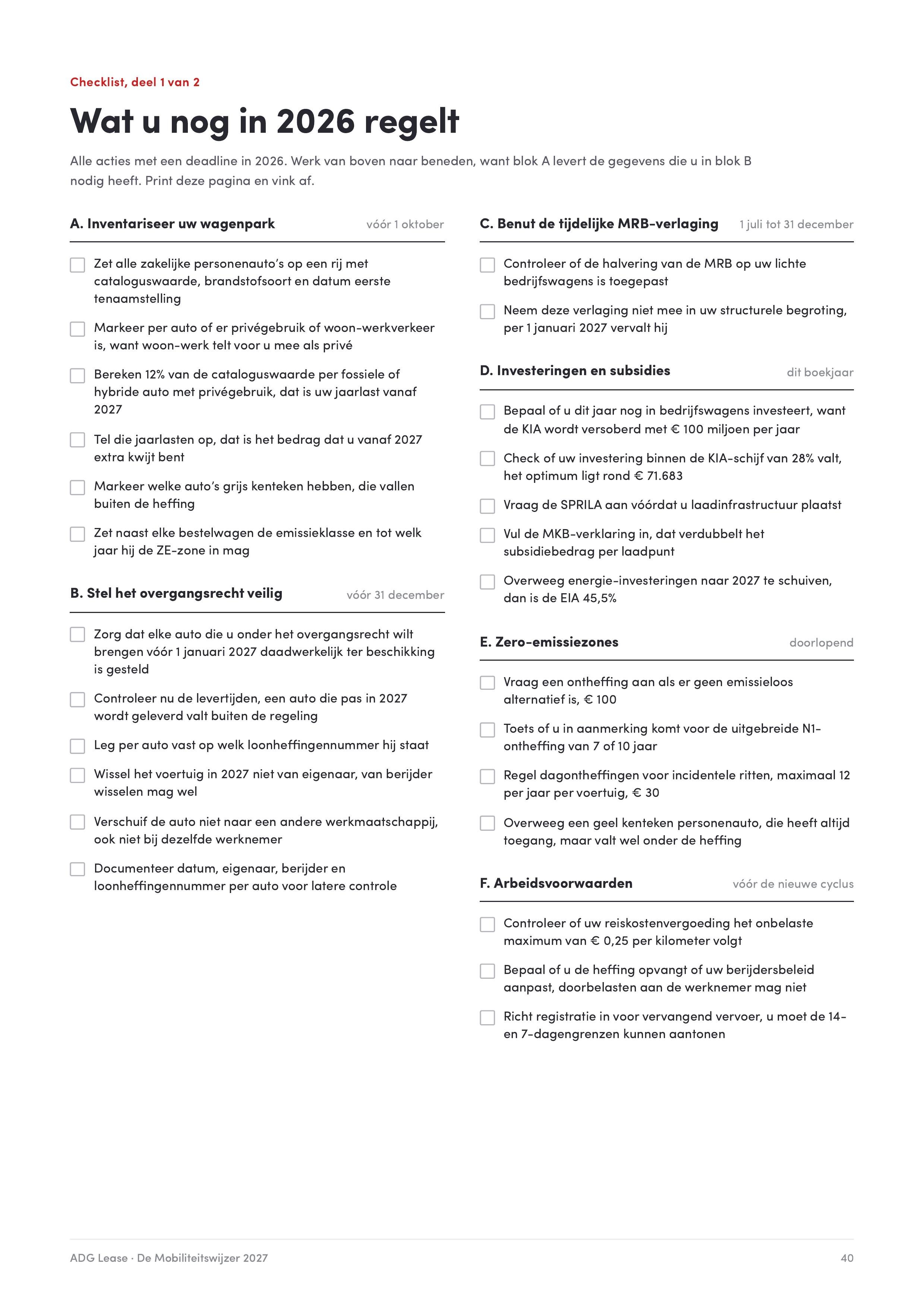 Checklist, deel 1 van 2

Wat u nog in 2026 regelt

Alle acties met een deadline in 2026. Werk van boven naar beneden, want blok A levert de gegevens die u in blok B nodig heeft. Print deze pagina en vink af.

A. Inventariseer uw wagenpark vóór 1 oktober

Zet alle zakelijke personenauto's op een rij met cataloguswaarde, brandstofsoort en datum eerste tenaamstelling

Markeer per auto of er privégebruik of woon-werkverkeer is, want woon-werk telt voor u mee als privé

Bereken 12% van de cataloguswaarde per fossiele of hybride auto met privégebruik, dat is uw jaarlast vanaf 2027

Tel die jaarlasten op, dat is het bedrag dat u vanaf 2027 extra kwijt bent

Markeer welke auto's grijs kenteken hebben, die vallen buiten de heffing

Zet naast elke bestelwagen de emissieklasse en tot welk jaar hij de ZE-zone in mag

B. Stel het overgangsrecht veilig vóór 31 december

Zorg dat elke auto die u onder het overgangsrecht wilt brengen vóór 1 januari 2027 daadwerkelijk ter beschikking is gesteld

Controleer nu de levertijden, een auto die pas in 2027 wordt geleverd valt buiten de regeling

Leg per auto vast op welk loonheffingennummer hij staat

Wissel het voertuig in 2027 niet van eigenaar, van berijder wisselen mag wel

Verschuif de auto niet naar een andere werkmaatschappij, ook niet bij dezelfde werknemer

Documenteer datum, eigenaar, berijder en loonheffingennummer per auto voor latere controle

C. Benut de tijdelijke MRB-verlaging 1 juli tot 31 december

Controleer of de halvering van de MRB op uw lichte bedrijfswagens is toegepast

Neem deze verlaging niet mee in uw structurele begroting, per 1 januari 2027 vervalt hij

D. Investeringen en subsidies dit boekjaar

Bepaal of u dit jaar nog in bedrijfswagens investeert, want de KIA wordt versoberd met € 100 miljoen per jaar

Check of uw investering binnen de KIA-schijf van 28% valt, het optimum ligt rond € 71.683

Vraag de SPRILA aan vóórdat u laadinfrastructuur plaatst

Vul de MKB-verklaring in, dat verdubbelt het subsidiebedrag per laadpunt

Overweeg energie-investeringen naar 2027 te schuiven, dan is de EIA 45,5%

E. Zero-emissiezones doorlopend

Vraag een ontheffing aan als er geen emissieloos alternatief is, € 100

Toets of u in aanmerking komt voor de uitgebreide N1-ontheffing van 7 of 10 jaar

Regel dagontheffingen voor incidentele ritten, maximaal 12 per jaar per voertuig, € 30

Overweeg een geel kenteken personenauto, die heeft altijd toegang, maar valt wel onder de heffing

F. Arbeidsvoorwaarden vóór de nieuwe cyclus

Controleer of uw reiskostenvergoeding het onbelaste maximum van € 0,25 per kilometer volgt

Bepaal of u de heffing opvangt of uw berijdersbeleid aanpast, doorbelasten aan de werknemer mag niet

Richt registratie in voor vervangend vervoer, u moet de 14- en 7-dagengrenzen kunnen aantonen

ADG Lease · De Mobiliteitswijzer 2027 40